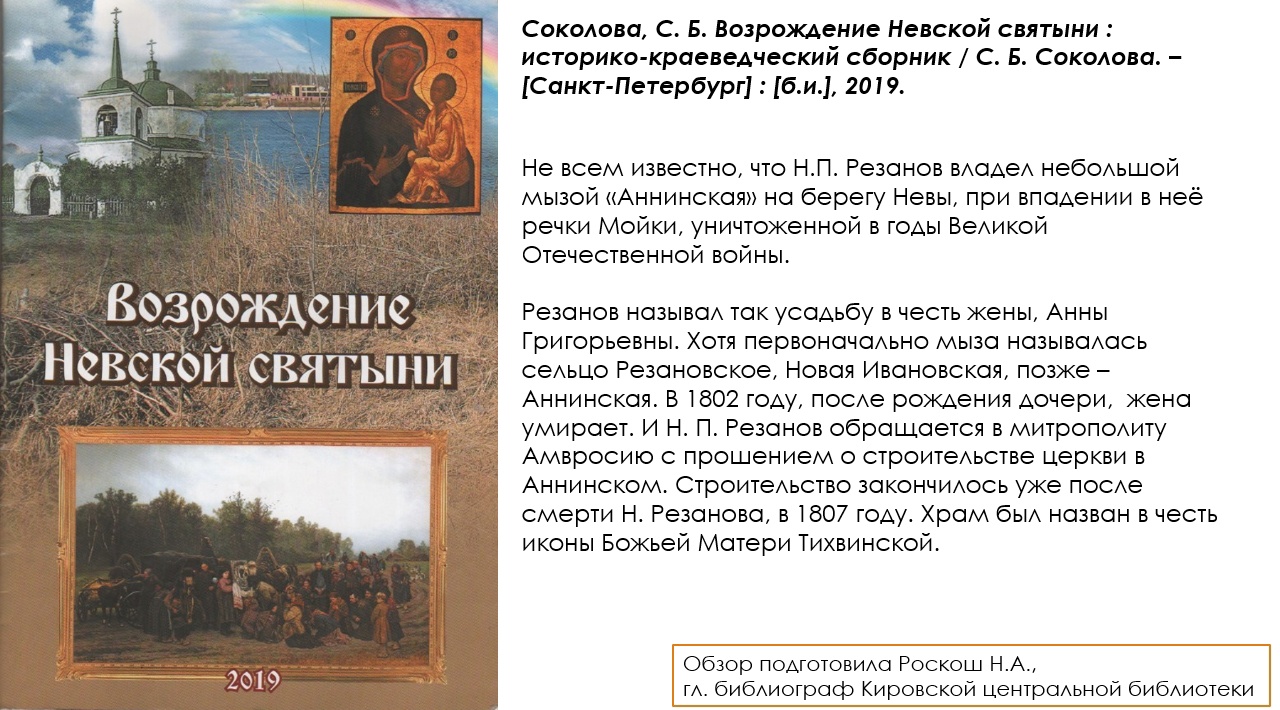 Возрождение Невской святыни

2019

Соколова, С. Б. Возрождение Невской святыни : историко-краеведческий сборник / С. Б. Соколова. – [Санкт-Петербург] : [б.и.], 2019.

Не всем известно, что Н.П. Резанов владел небольшой мызой «Аннинская» на берегу Невы, при впадении в неё речки Мойки, уничтоженной в годы Великой Отечественной войны.

Резанов называл так усадьбу в честь жены, Анны Григорьевны. Хотя первоначально мыза называлась сельцо Резановское, Новая Ивановская, позже – Аннинская. В 1802 году, после рождения дочери, жена умирает. И Н. П. Резанов обращается в митрополиту Амвросию с прошением о строительстве церкви в Аннинском. Строительство закончилось уже после смерти Н. Резанова, в 1807 году. Храм был назван в честь иконы Божьей Матери Тихвинской.

Обзор подготовила Роскош Н.А.,
гл. библиограф Кировской центральной библиотеки